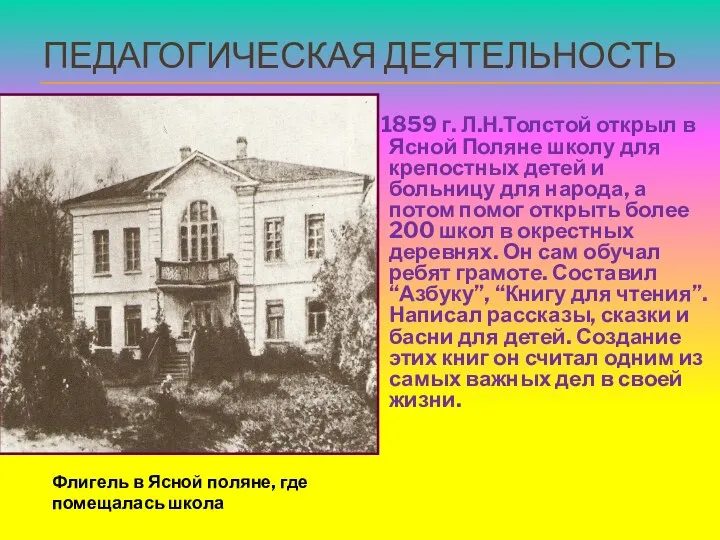 ПЕДАГОГИЧЕСКАЯ ДЕЯТЕЛЬНОСТЬ

1859 г. Л.Н.Толстой открыл в Ясной Поляне школу для крепостных детей и больницу для народа, а потом помог открыть более 200 школ в окрестных деревнях. Он сам обучал ребят грамоте. Составил “Азбуку”, “Книгу для чтения”. Написал рассказы, сказки и басни для детей. Создание этих книг он считал одним из самых важных дел в своей жизни.

Флигель в Ясной поляне, где помещалась школа